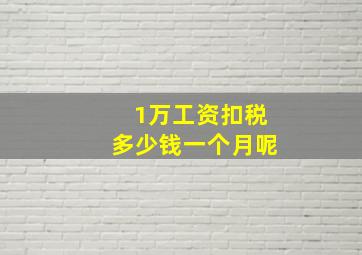 1万工资扣税
多少钱一个月呢